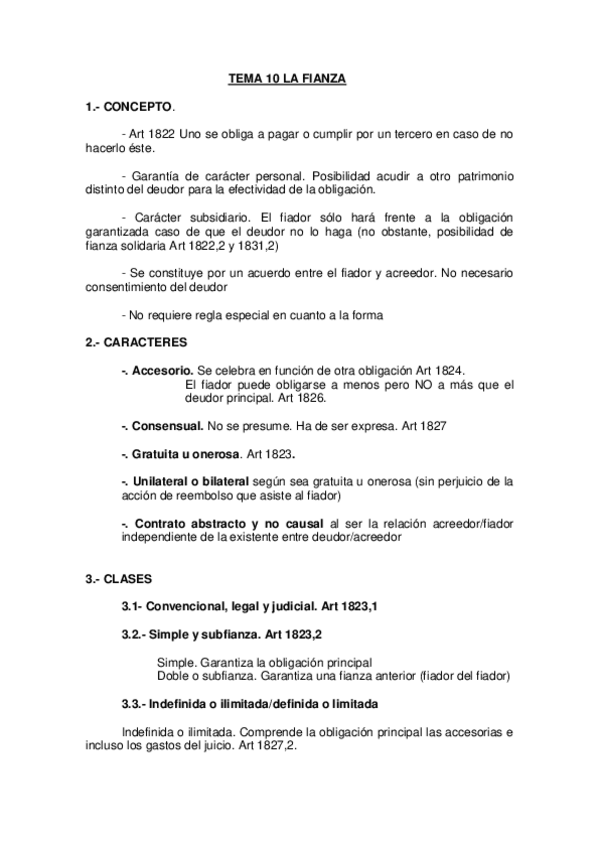 TEMA 10 LA FIANZA

1.- CONCEPTO.

- Art 1822 Uno se obliga a pagar o cumplir por un tercero en caso de no hacerlo éste.

- Garantía de carácter personal. Posibilidad acudir a otro patrimonio distinto del deudor para la efectividad de la obligación.

- Carácter subsidiario. El fiador sólo hará frente a la obligación garantizada caso de que el deudor no lo haga (no obstante, posibilidad de fianza solidaria Art 1822,2 y 1831,2)

- Se constituye por un acuerdo entre el fiador y acreedor. No necesario consentimiento del deudor

- No requiere regla especial en cuanto a la forma

2.- CARACTERES

-. Accesorio. Se celebra en función de otra obligación Art 1824.
El fiador puede obligarse a menos pero NO a más que el deudor principal. Art 1826.

-. Consensual. No se presume. Ha de ser expresa. Art 1827

-. Gratuita u onerosa. Art 1823.

-. Unilateral o bilateral según sea gratuita u onerosa (sin perjuicio de la acción de reembolso que asiste al fiador)

-. Contrato abstracto y no causal al ser la relación acreedor/fiador independiente de la existente entre deudor/acreedor

3.- CLASES

3.1- Convencional, legal y judicial. Art 1823,1

3.2.- Simple y subfianza. Art 1823,2

Simple. Garantiza la obligación principal
Doble o subfianza. Garantiza una fianza anterior (fiador del fiador)

3.3.- Indefinida o ilimitada/definida o limitada

Indefinida o ilimitada. Comprende la obligación principal las accesorias e incluso los gastos del juicio. Art 1827,2.